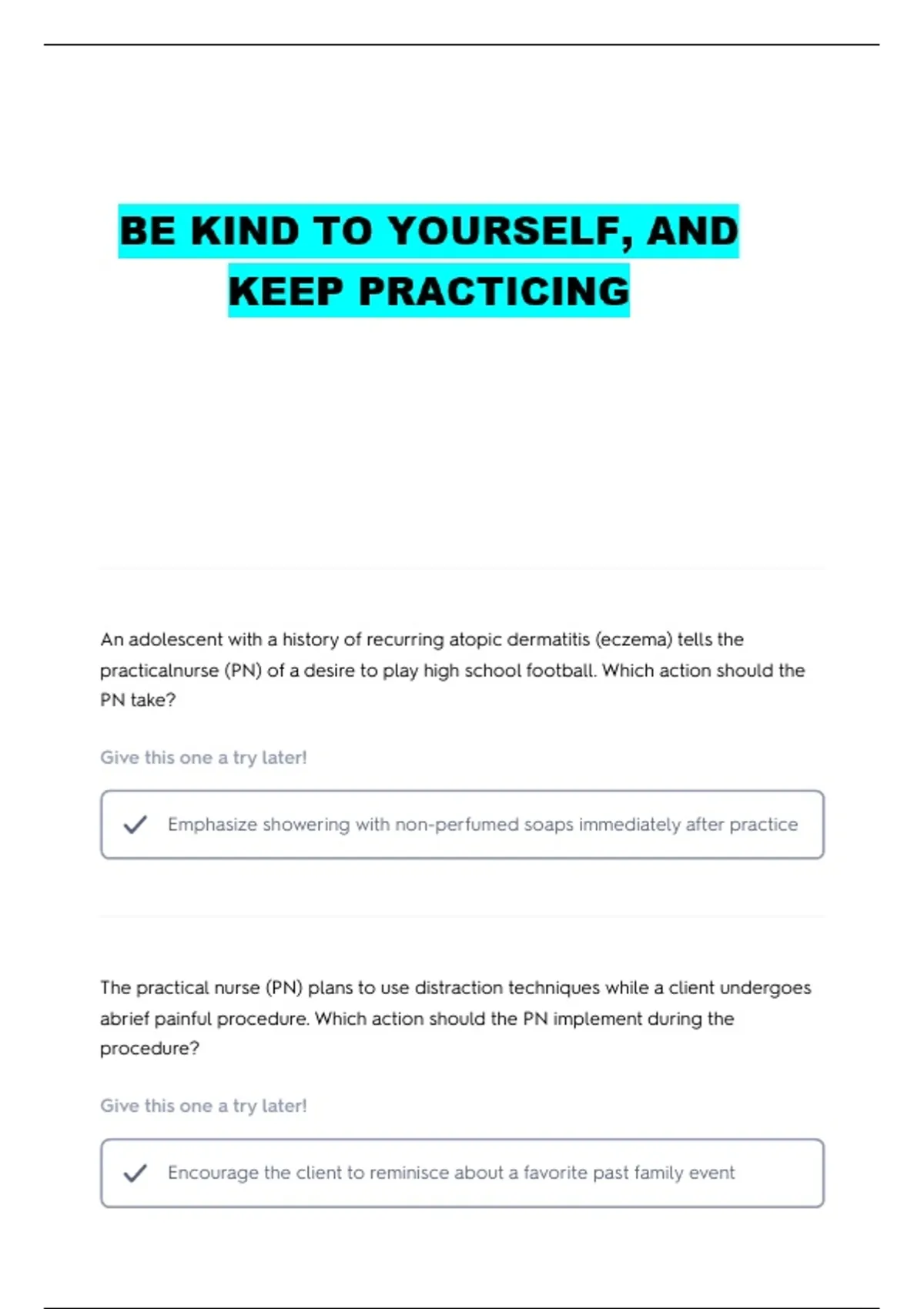 BE KIND TO YOURSELF, AND KEEP PRACTICING

An adolescent with a history of recurring atopic dermatitis (eczema) tells the practicalnurse (PN) of a desire to play high school football. Which action should the PN take?

Give this one a try later!

Emphasize showering with non-perfumed soaps immediately after practice

The practical nurse (PN) plans to use distraction techniques while a client undergoes abrief painful procedure. Which action should the PN implement during the procedure?

Give this one a try later!

Encourage the client to reminisce about a favorite past family event